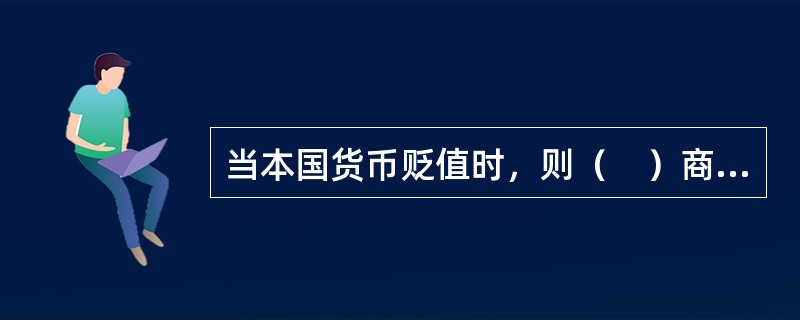 当本国货币贬值时，则（　）商...